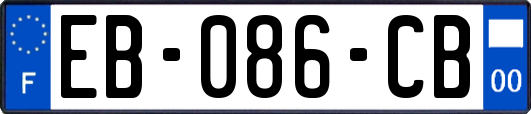 F
EB-086-CB
00